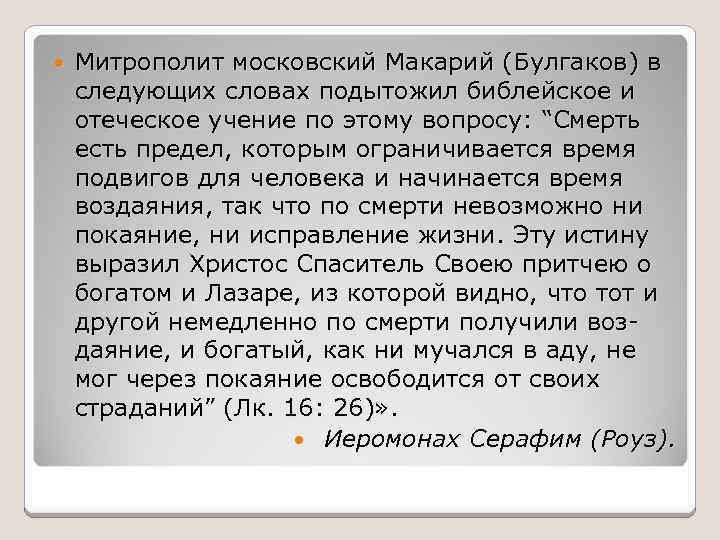 Митрополит московский Макарий (Булгаков) в следующих словах подытожил библейское и отеческое учение по этому вопросу: “Смерть есть предел, которым ограничивается время подвигов для человека и начинается время воздаяния, так что по смерти невозможно ни покаяние, ни исправление жизни. Эту истину выразил Христос Спаситель Своею притчею о богатом и Лазаре, из которой видно, что тот и другой немедленно по смерти получили воздаяние, и богатый, как ни мучался в аду, не мог через покаяние освободится от своих страданий” (Лк. 16: 26)».

Иеромонах Серафим (Роуз).